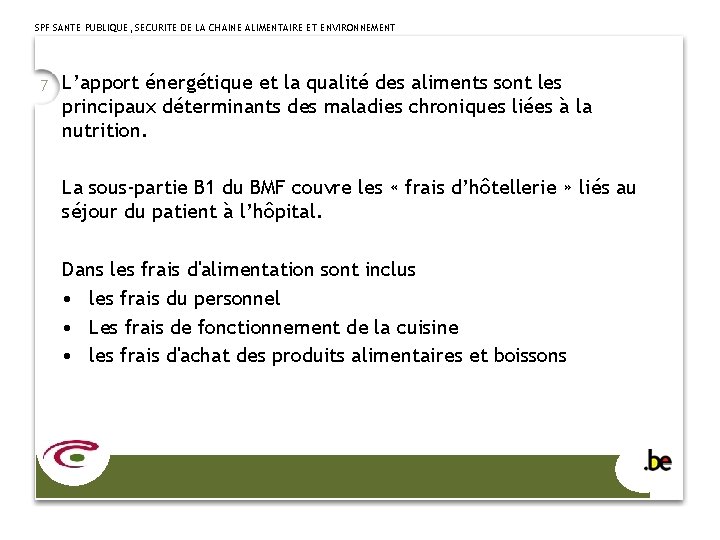 SPF SANTE PUBLIQUE, SECURITE DE LA CHAINE ALIMENTAIRE ET ENVIRONNEMENT

7

L'apport énergétique et la qualité des aliments sont les principaux déterminants des maladies chroniques liées à la nutrition.

La sous-partie B1 du BMF couvre les « frais d'hôtellerie » liés au séjour du patient à l'hôpital.

Dans les frais d'alimentation sont inclus
• les frais du personnel
• Les frais de fonctionnement de la cuisine
• les frais d'achat des produits alimentaires et boissons

.be